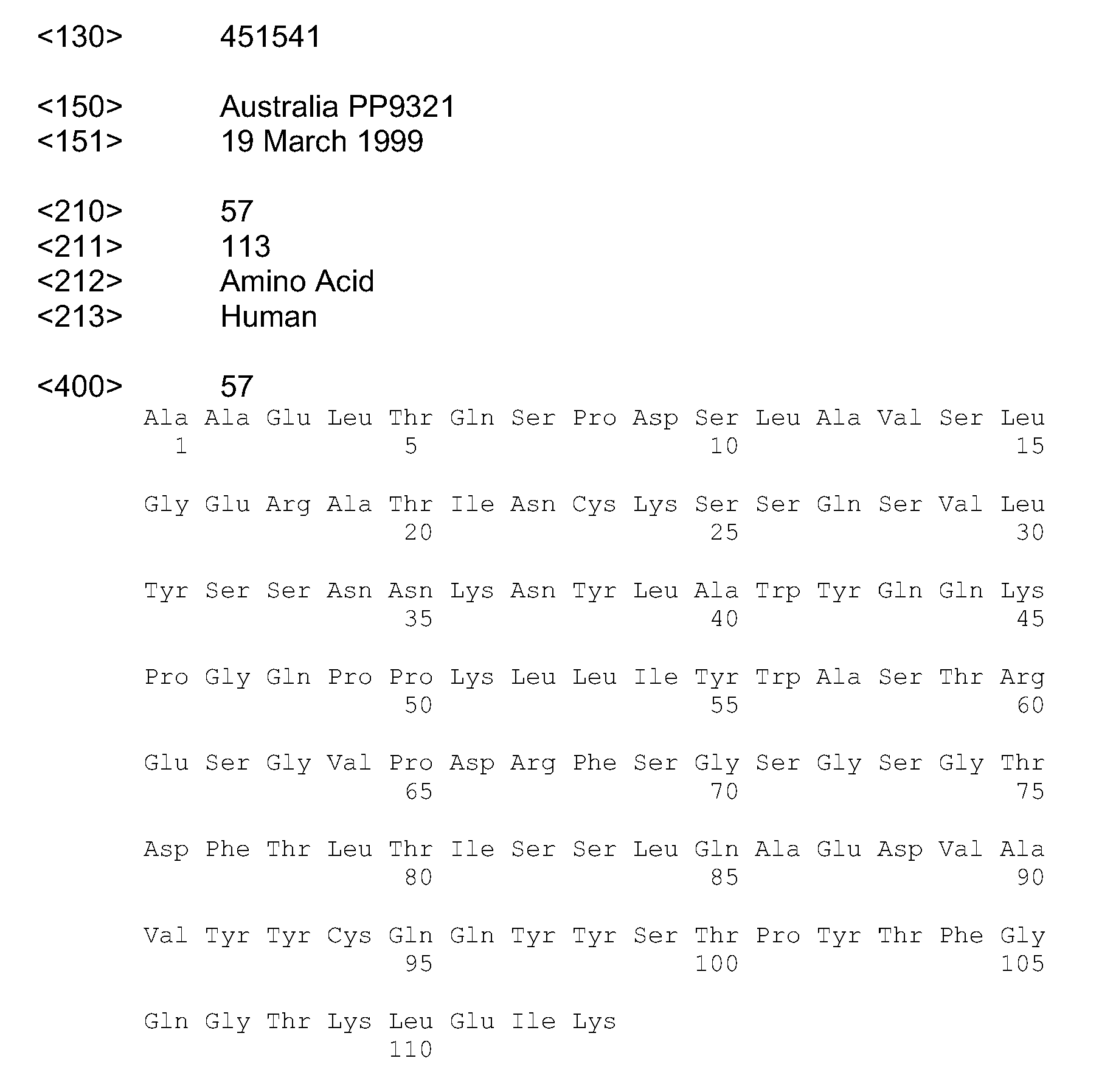 <130> 451541

<150> Australia PP9321
<151> 19 March 1999

<210> 57
<211> 113
<212> Amino Acid
<213> Human

<400> 57
Ala Ala Glu Leu Thr Gln Ser Pro Asp Ser Leu Ala Val Ser Leu
1 5 10 15

Gly Glu Arg Ala Thr Ile Asn Cys Lys Ser Ser Gln Ser Val Leu
20 25 30

Tyr Ser Ser Asn Asn Lys Asn Tyr Leu Ala Trp Tyr Gln Gln Lys
35 40 45

Pro Gly Gln Pro Pro Lys Leu Leu Ile Tyr Trp Ala Ser Thr Arg
50 55 60

Glu Ser Gly Val Pro Asp Arg Phe Ser Gly Ser Gly Ser Gly Thr
65 70 75

Asp Phe Thr Leu Thr Ile Ser Ser Leu Gln Ala Glu Asp Val Ala
80 85 90

Val Tyr Tyr Cys Gln Gln Tyr Tyr Ser Thr Pro Tyr Thr Phe Gly
95 100 105

Gln Gly Thr Lys Leu Glu Ile Lys
110